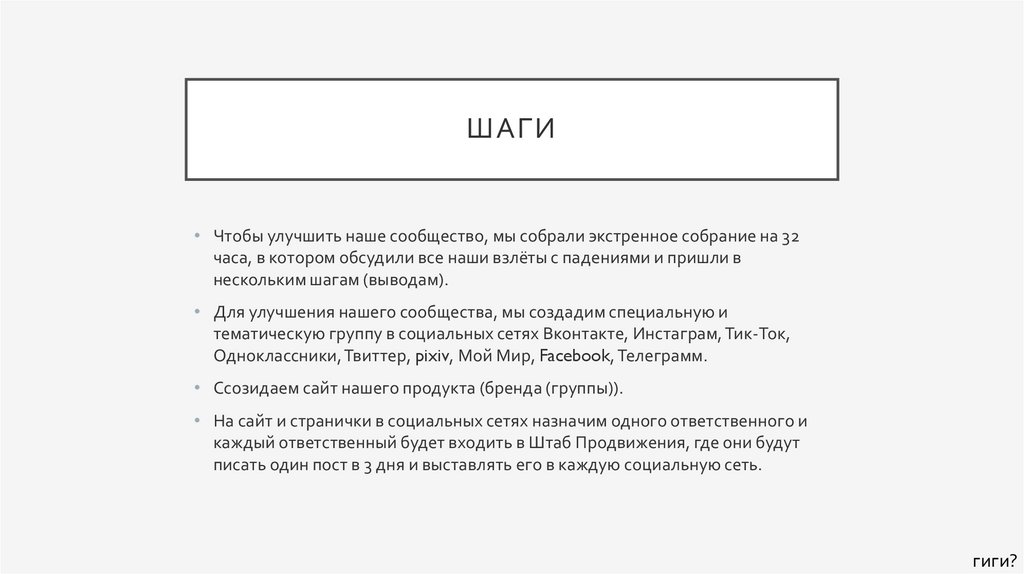 ШАГИ

• Чтобы улучшить наше сообщество, мы собрали экстренное собрание на 32 часа, в котором обсудили все наши взлёты с падениями и пришли в нескольким шагам (выводам).

• Для улучшения нашего сообщества, мы создадим специальную и тематическую группу в социальных сетях Вконтакте, Инстаграм, Тик-Ток, Одноклассники, Твиттер, pixiv, Мой Мир, Facebook, Телеграмм.

• Ссозидаем сайт нашего продукта (бренда (группы)).

• На сайт и странички в социальных сетях назначим одного ответственного и каждый ответственный будет входить в Штаб Продвижения, где они будут писать один пост в 3 дня и выставлять его в каждую социальную сеть.

гиги?